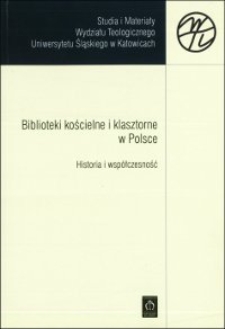 Studia i Materiały
Wydziału Teologicznego
Uniwersytetu Śląskiego w Katowicach

Biblioteki kościelne i klasztorne
w Polsce

Historia i współczesność